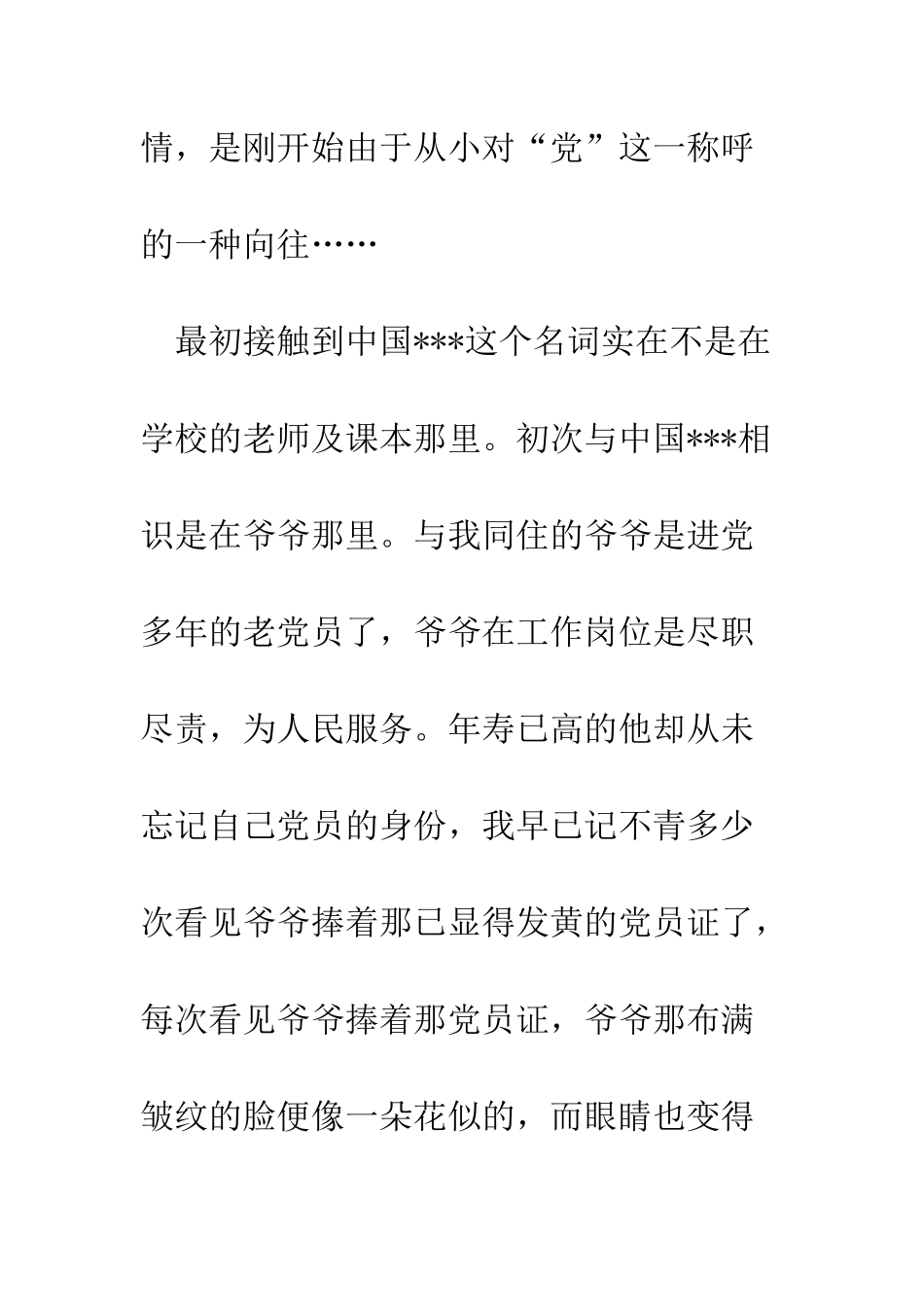 情，是刚开始由于从小对“党”这一称呼的一种向往……

最初接触到中国***这个名词实在不是在学校的老师及课本那里。初次与中国***相识是在爷爷那里。与我同住的爷爷是进党多年的老党员了，爷爷在工作岗位是尽职尽责，为人民服务。年寿已高的他却从未忘记自己党员的身份，我早已记不青多少次看见爷爷捧着那已显得发黄的党员证了，每次看见爷爷捧着那党员证，爷爷那布满皱纹的脸便像一朵花似的，而眼睛也变得